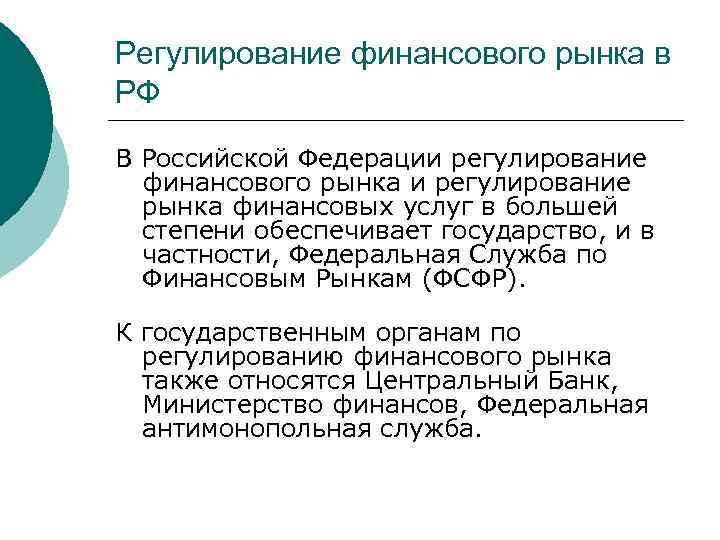 Регулирование финансового рынка в РФ

В Российской Федерации регулирование финансового рынка и регулирование рынка финансовых услуг в большей степени обеспечивает государство, и в частности, Федеральная Служба по Финансовым Рынкам (ФСФР).

К государственным органам по регулированию финансового рынка также относятся Центральный Банк, Министерство финансов, Федеральная антимонопольная служба.